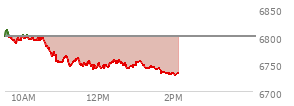 6850
6800
6750
6700
10AM
12PM
2PM